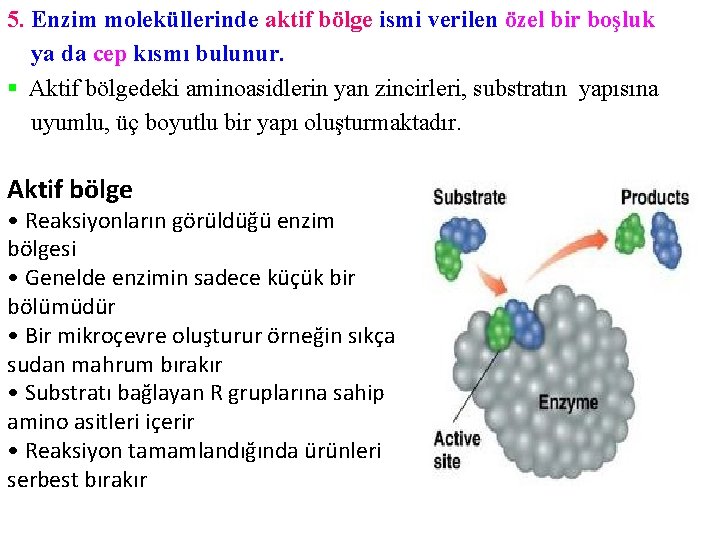 5. Enzim moleküllerinde aktif bölge ismi verilen özel bir boşluk ya da cep kısmı bulunur.

▪ Aktif bölgedeki aminoasidlerin yan zincirleri, substratın yapısına uyumlu, üç boyutlu bir yapı oluşturmaktadır.

Aktif bölge
• Reaksiyonların görüldüğü enzim bölgesi
• Genelde enzimin sadece küçük bir bölümüdür
• Bir mikroçevre oluşturur örneğin sıkça sudan mahrum bırakır
• Substratı bağlayan R gruplarına sahip amino asitleri içerir
• Reaksiyon tamamlandığında ürünleri serbest bırakır

Substrate
Products
Enzyme
Active site